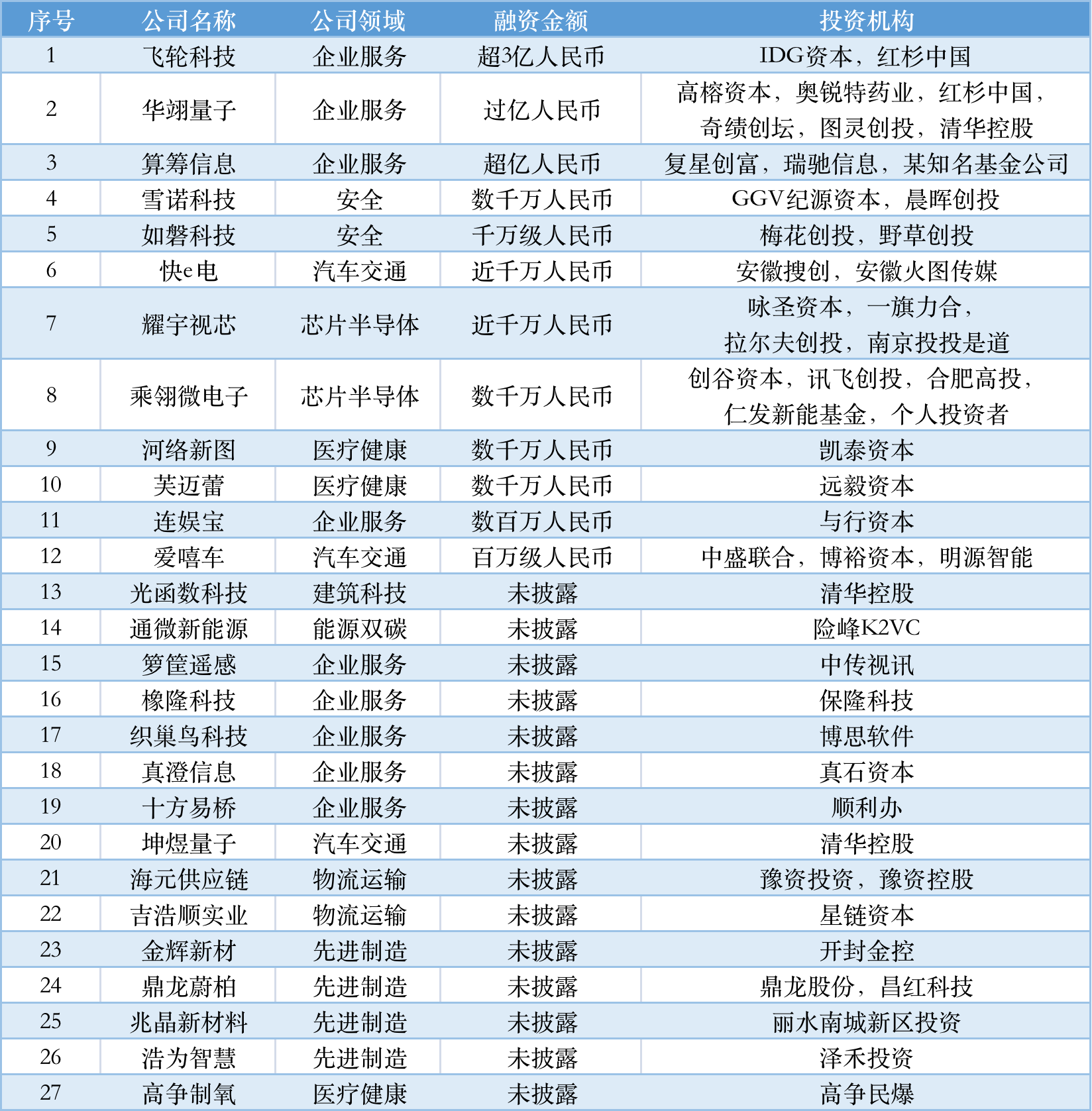 | 序号 | 公司名称 | 公司领域 | 融资金额 | 投资机构 |
|---|---|---|---|---|
| 1 | 飞轮科技 | 企业服务 | 超3亿人民币 | IDG资本，红杉中国 |
| 2 | 华翊量子 | 企业服务 | 过亿人民币 | 高榕资本，奥锐特药业，红杉中国，奇绩创坛，图灵创投，清华控股 |
| 3 | 算筹信息 | 企业服务 | 超亿人民币 | 复星创富，瑞驰信息，某知名基金公司 |
| 4 | 雪诺科技 | 安全 | 数千万人民币 | GGV纪源资本，晨晖创投 |
| 5 | 如磐科技 | 安全 | 千万级人民币 | 梅花创投，野草创投 |
| 6 | 快e电 | 汽车交通 | 近千万人民币 | 安徽搜创，安徽火图传媒 |
| 7 | 耀宇视芯 | 芯片半导体 | 近千万人民币 | 咏圣资本，一旗力合，拉尔夫创投，南京投投是道 |
| 8 | 乘翎微电子 | 芯片半导体 | 数千万人民币 | 创谷资本，讯飞创投，合肥高投，仁发新能基金，个人投资者 |
| 9 | 河络新图 | 医疗健康 | 数千万人民币 | 凯泰资本 |
| 10 | 芙迈蕾 | 医疗健康 | 数千万人民币 | 远毅资本 |
| 11 | 连娱宝 | 企业服务 | 数百万人民币 | 与行资本 |
| 12 | 爱嘻车 | 汽车交通 | 百万级人民币 | 中盛联合，博裕资本，明源智能 |
| 13 | 光函数科技 | 建筑科技 | 未披露 | 清华控股 |
| 14 | 通微新能源 | 能源双碳 | 未披露 | 险峰K2VC |
| 15 | 箩筐遥感 | 企业服务 | 未披露 | 中传视讯 |
| 16 | 橡隆科技 | 企业服务 | 未披露 | 保隆科技 |
| 17 | 织巢鸟科技 | 企业服务 | 未披露 | 博思软件 |
| 18 | 真澄信息 | 企业服务 | 未披露 | 真石资本 |
| 19 | 十方易桥 | 企业服务 | 未披露 | 顺利办 |
| 20 | 坤煜量子 | 汽车交通 | 未披露 | 清华控股 |
| 21 | 海元供应链 | 物流运输 | 未披露 | 豫资投资，豫资控股 |
| 22 | 吉浩顺实业 | 物流运输 | 未披露 | 星链资本 |
| 23 | 金辉新材 | 先进制造 | 未披露 | 开封金控 |
| 24 | 鼎龙蔚柏 | 先进制造 | 未披露 | 鼎龙股份，昌红科技 |
| 25 | 兆晶新材料 | 先进制造 | 未披露 | 丽水南城新区投资 |
| 26 | 浩为智慧 | 先进制造 | 未披露 | 泽禾投资 |
| 27 | 高争制氧 | 医疗健康 | 未披露 | 高争民爆 |